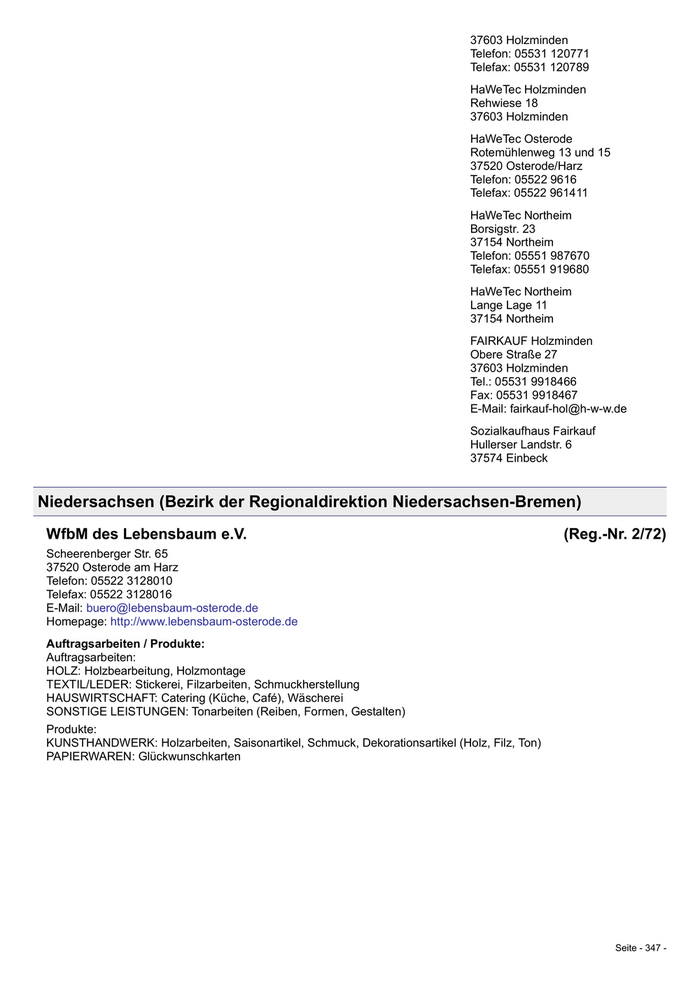 37603 Holzminden
Telefon: 05531 120771
Telefax: 05531 120789

HaWeTec Holzminden
Rehwiese 18
37603 Holzminden

HaWeTec Osterode
Rotemühlenweg 13 und 15
37520 Osterode/Harz
Telefon: 05522 9616
Telefax: 05522 961411

HaWeTec Northeim
Borsigstr. 23
37154 Northeim
Telefon: 05551 987670
Telefax: 05551 919680

HaWeTec Northeim
Lange Lage 11
37154 Northeim

FAIRKAUF Holzminden
Obere Straße 27
37603 Holzminden
Tel.: 05531 9918466
Fax: 05531 9918467
E-Mail: fairkauf-hol@h-w-w.de

Sozialkaufhaus Fairkauf
Hullerser Landstr. 6
37574 Einbeck

Niedersachsen (Bezirk der Regionaldirektion Niedersachsen-Bremen)

WfbM des Lebensbaum e.V.

(Reg.-Nr. 2/72)

Scheerenberger Str. 65
37520 Osterode am Harz
Telefon: 05522 3128010
Telefax: 05522 3128016
E-Mail: buero@lebensbaum-osterode.de
Homepage: http://www.lebensbaum-osterode.de

Auftragsarbeiten / Produkte:
Auftragsarbeiten:
HOLZ: Holzbearbeitung, Holzmontage
TEXTIL/LEDER: Stickerei, Filzarbeiten, Schmuckherstellung
HAUSWIRTSCHAFT: Catering (Küche, Café), Wäscherei
SONSTIGE LEISTUNGEN: Tonarbeiten (Reiben, Formen, Gestalten)

Produkte:
KUNSTHANDWERK: Holzarbeiten, Saisonartikel, Schmuck, Dekorationsartikel (Holz, Filz, Ton)
PAPIERWAREN: Glückwunschkarten

Seite - 347 -